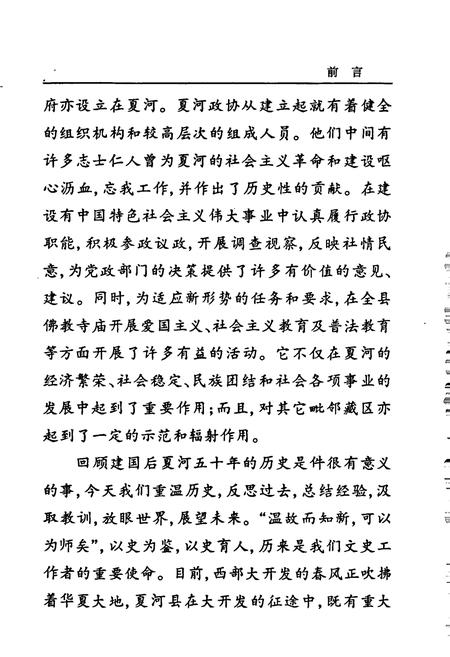 前 言

府亦设立在夏河。夏河政协从建立起就有着健全的组织机构和较高层次的组成人员。他们中间有许多志士仁人曾为夏河的社会主义革命和建设呕心沥血，忘我工作，并作出了历史性的贡献。在建设有中国特色社会主义伟大事业中认真履行政协职能，积极参政议政，开展调查视察，反映社情民意，为党政部门的决策提供了许多有价值的意见、建议。同时，为适应新形势的任务和要求，在全县佛教寺庙开展爱国主义、社会主义教育及普法教育等方面开展了许多有益的活动。它不仅在夏河的经济繁荣、社会稳定、民族团结和社会各项事业的发展中起到了重要作用；而且，对其它毗邻藏区亦起到了一定的示范和辐射作用。

回顾建国后夏河五十年的历史是件很有意义的事，今天我们重温历史，反思过去，总结经验，汲取教训，放眼世界，展望未来。“温故而知新，可以为师矣”，以史为鉴，以史育人，历来是我们文史工作者的重要使命。目前，西部大开发的春风正吹拂着华夏大地，夏河县在大开发的征途中，既有重大